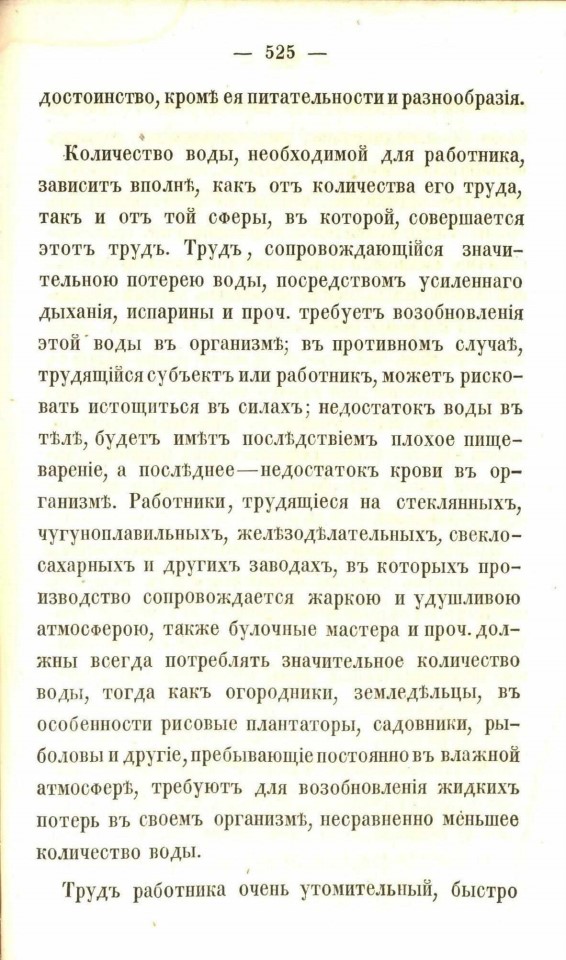 — 525 —

достоинство, кромѣ ея питательности и разнообразія.

Количество воды, необходимой для работника, зависитъ вполнѣ, какъ отъ количества его труда, такъ и отъ той сферы, въ которой, совершается этотъ трудъ. Трудъ, сопровождающійся значительною потерею воды, посредствомъ усиленнаго дыханія, испарины и проч. требуетъ возобновленія этой воды въ организмѣ; въ противномъ случаѣ, трудящійся субъектъ или работникъ, можетъ рисковать истощиться въ силахъ; недостатокъ воды въ тѣлѣ, будетъ имѣтъ послѣдствіемъ плохое пищевареніе, а послѣднее—недостатокъ крови въ организмѣ. Работники, трудящіеся на стеклянныхъ, чугуноплавильныхъ, желѣзодѣлательныхъ, свеклосахарныхъ и другихъ заводахъ, въ которыхъ производство сопровождается жаркою и удушливою атмосферою, также булочные мастера и проч. должны всегда потреблять значительное количество воды, тогда какъ огородники, земледѣльцы, въ особенности рисовые плантаторы, садовники, рыболовы и другіе, пребывающіе постоянно въ влажной атмосферѣ, требуютъ для возобновленія жидкихъ потерь въ своемъ организмѣ, несравненно меньшее количество воды.

Трудъ работника очень утомительный, быстро